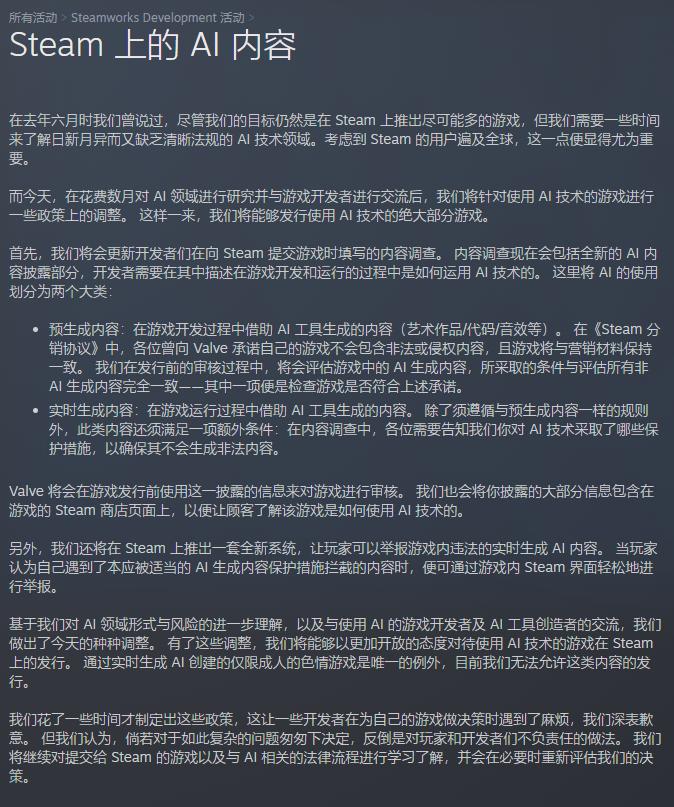 所有活动 > Steamworks Development 活动 >

Steam 上的 AI 内容

在去年六月时我们曾说过，尽管我们的目标仍然是在 Steam 上推出尽可能多的游戏，但我们需要一些时间来了解日新月异而又缺乏清晰法规的 AI 技术领域。考虑到 Steam 的用户遍及全球，这一点便显得尤为重要。

而今天，在花费数月对 AI 领域进行研究并与游戏开发者进行交流后，我们将针对使用 AI 技术的游戏进行一些政策上的调整。 这样一来，我们将能够发行使用 AI 技术的绝大部分游戏。

首先，我们将会更新开发者们在向 Steam 提交游戏时填写的内容调查。 内容调查现在会包括全新的 AI 内容披露部分，开发者需要在其中描述在游戏开发和运行的过程中是如何运用 AI 技术的。 这里将 AI 的使用划分为两个大类：

• 预生成内容：在游戏开发过程中借助 AI 工具生成的内容（艺术作品/代码/音效等）。 在《Steam 分销协议》中，各位曾向 Valve 承诺自己的游戏不会包含非法或侵权内容，且游戏将与营销材料保持一致。 我们在发行前的审核过程中，将会评估游戏中的 AI 生成内容，所采取的条件与评估所有非 AI 生成内容完全一致——其中一项便是检查游戏是否符合上述承诺。
• 实时生成内容：在游戏运行过程中借助 AI 工具生成的内容。 除了须遵循与预生成内容一样的规则外，此类内容还须满足一项额外条件：在内容调查中，各位需要告知我们你对 AI 技术采取了哪些保护措施，以确保其不会生成非法内容。

Valve 将会在游戏发行前使用这一披露的信息来对游戏进行审核。 我们也会将你披露的大部分信息包含在游戏的 Steam 商店页面上，以便让顾客了解该游戏是如何使用 AI 技术的。

另外，我们还将在 Steam 上推出一套全新系统，让玩家可以举报游戏内违法的实时生成 AI 内容。 当玩家认为自己遇到了本应被适当的 AI 生成内容保护措施拦截的内容时，便可通过游戏内 Steam 界面轻松地进行举报。

基于我们对 AI 领域形式与风险的进一步理解，以及与使用 AI 的游戏开发者及 AI 工具创造者的交流，我们做出了今天的种种调整。 有了这些调整，我们将能够以更加开放的态度对待使用 AI 技术的游戏在 Steam 上的发行。 通过实时生成 AI 创建的仅限成人的色情游戏是唯一的例外，目前我们无法允许这类内容的发行。

我们花了一些时间才制定出这些政策，这让一些开发者在为自己的游戏做决策时遇到了麻烦，我们深表歉意。 但我们认为，倘若对于如此复杂的问题匆匆下决定，反倒是对玩家和开发者们不负责任的做法。 我们将继续对提交给 Steam 的游戏以及与 AI 相关的法律流程进行学习了解，并会在必要时重新评估我们的决策。